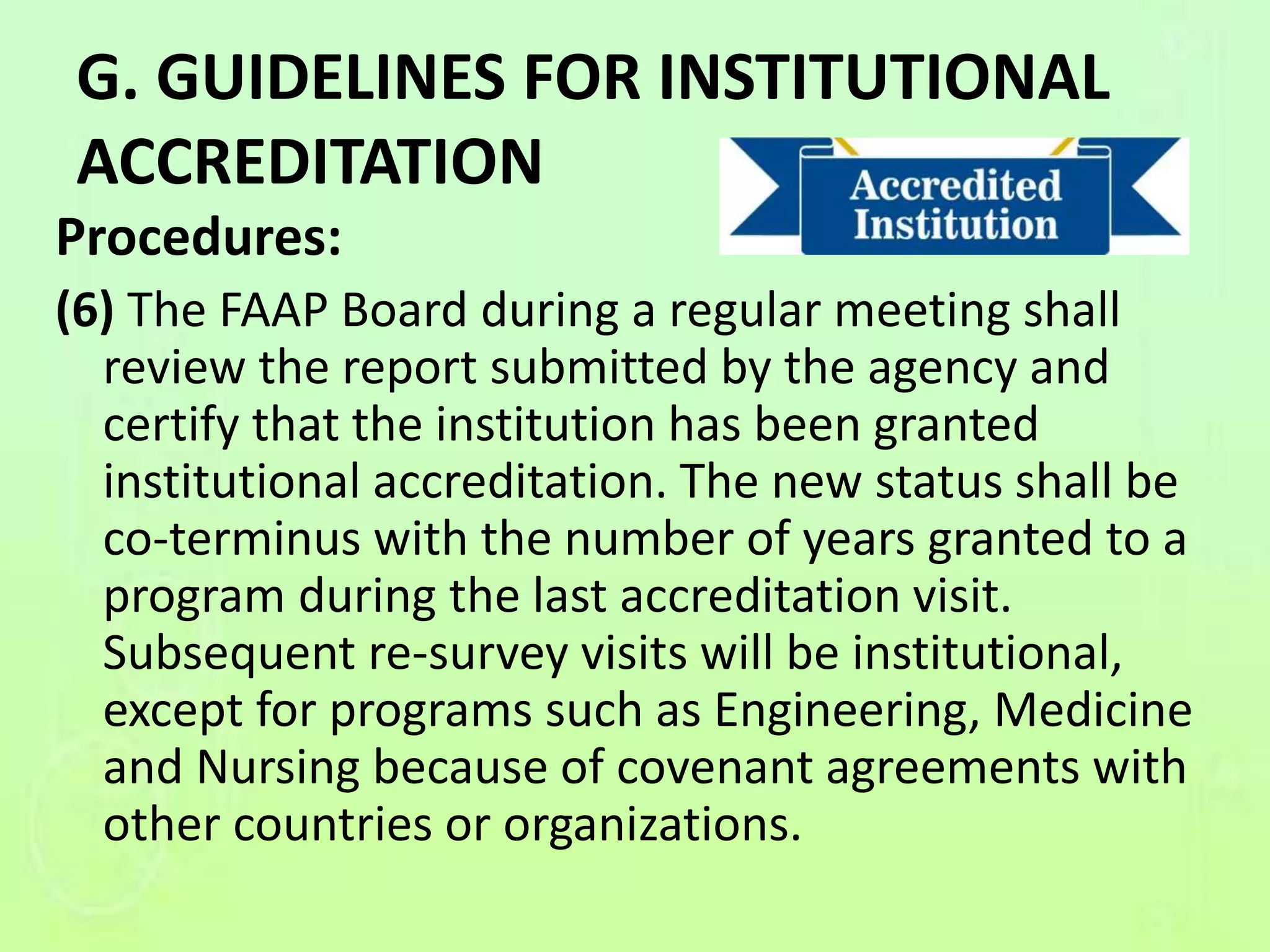 G. GUIDELINES FOR INSTITUTIONAL ACCREDITATION

Accredited Institution

Procedures:

(6) The FAAP Board during a regular meeting shall review the report submitted by the agency and certify that the institution has been granted institutional accreditation. The new status shall be co-terminus with the number of years granted to a program during the last accreditation visit. Subsequent re-survey visits will be institutional, except for programs such as Engineering, Medicine and Nursing because of covenant agreements with other countries or organizations.